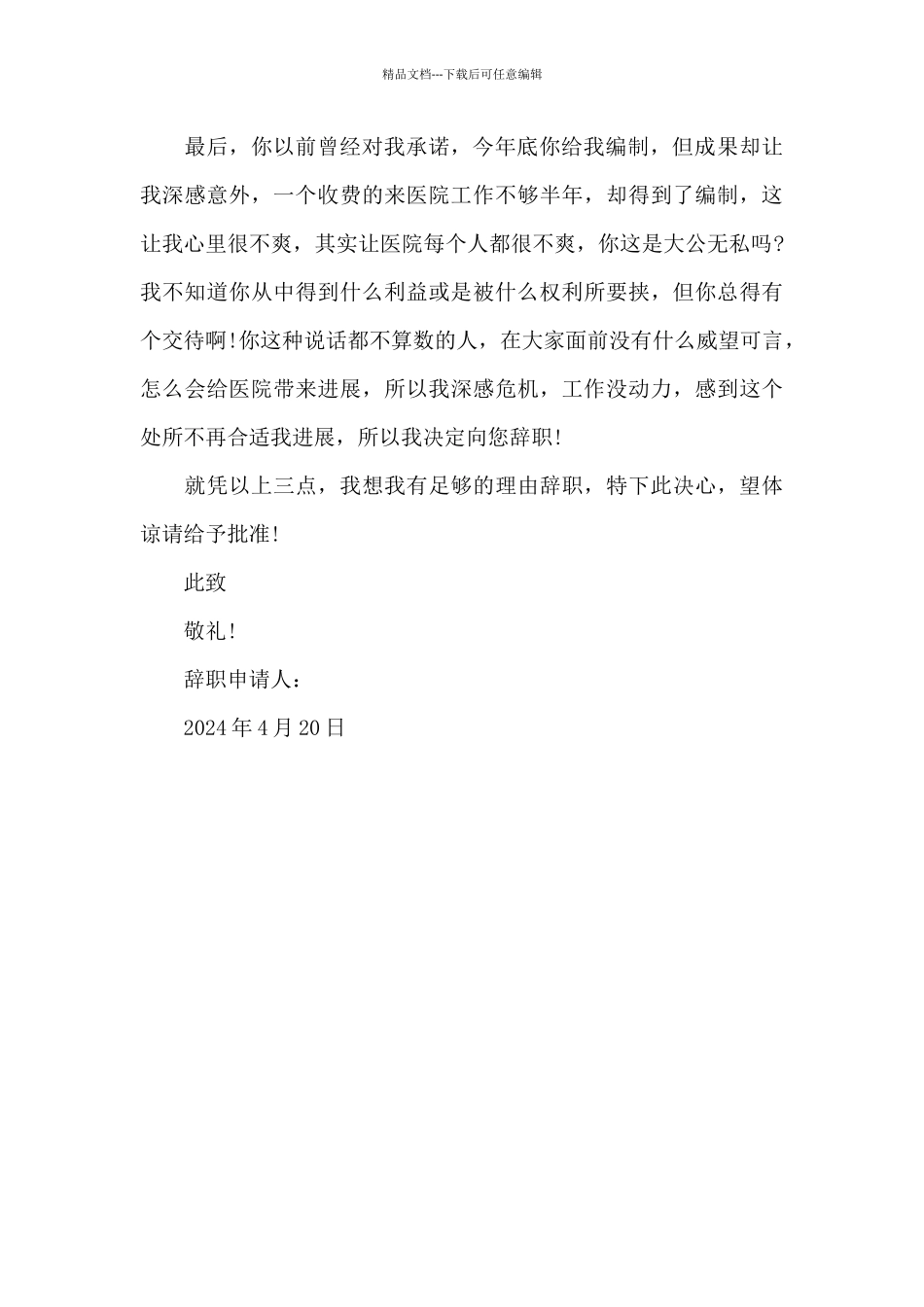 精品文档---下载后可任意编辑

最后，你以前曾经对我承诺，今年底你给我编制，但成果却让我深感意外，一个收费的来医院工作不够半年，却得到了编制，这让我心里很不爽，其实让医院每个人都很不爽，你这是大公无私吗?我不知道你从中得到什么利益或是被什么权利所要挟，但你总得有个交待啊!你这种说话都不算数的人，在大家面前没有什么威望可言，怎么会给医院带来进展，所以我深感危机，工作没动力，感到这个处所不再合适我进展，所以我决定向您辞职!

就凭以上三点，我想我有足够的理由辞职，特下此决心，望体谅请给予批准!

此致

敬礼!

辞职申请人：

2024年4月20日